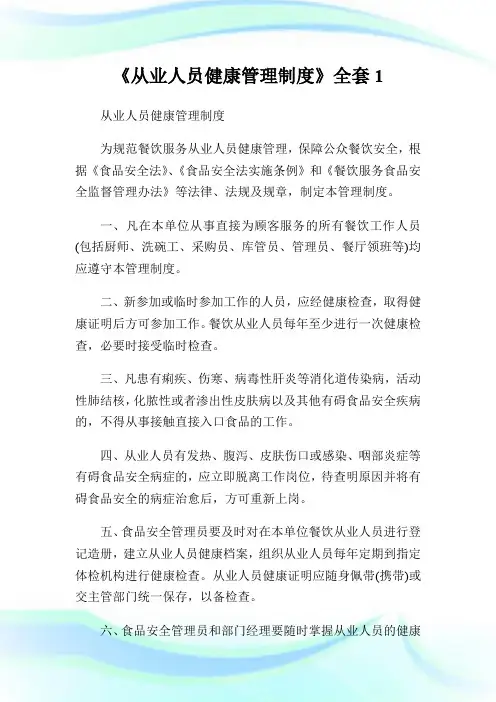 《从业人员健康管理制度》全套 1

从业人员健康管理制度

为规范餐饮服务从业人员健康管理，保障公众餐饮安全，根据《食品安全法》、《食品安全法实施条例》和《餐饮服务食品安全监督管理办法》等法律、法规及规章，制定本管理制度。

一、凡在本单位从事直接为顾客服务的所有餐饮工作人员(包括厨师、洗碗工、采购员、库管员、管理员、餐厅领班等)均应遵守本管理制度。

二、新参加或临时参加工作的人员，应经健康检查，取得健康证明后方可参加工作。餐饮从业人员每年至少进行一次健康检查，必要时接受临时检查。

三、凡患有痢疾、伤寒、病毒性肝炎等消化道传染病，活动性肺结核，化脓性或者渗出性皮肤病以及其他有碍食品安全疾病的，不得从事接触直接入口食品的工作。

四、从业人员有发热、腹泻、皮肤伤口或感染、咽部炎症等有碍食品安全病症的，应立即脱离工作岗位，待查明原因并将有碍食品安全的病症治愈后，方可重新上岗。

五、食品安全管理员要及时对在本单位餐饮从业人员进行登记造册，建立从业人员健康档案，组织从业人员每年定期到指定体检机构进行健康检查。从业人员健康证明应随身佩带(携带)或交主管部门统一保存，以备检查。

六、食品安全管理员和部门经理要随时掌握从业人员的健康